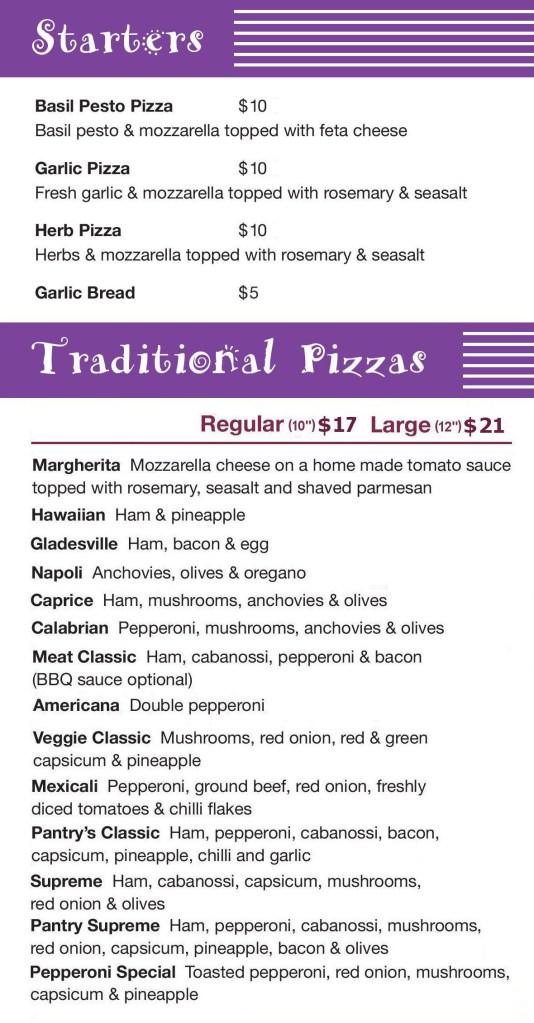 Starters

Basil Pesto Pizza $10
Basil pesto & mozzarella topped with feta cheese

Garlic Pizza $10
Fresh garlic & mozzarella topped with rosemary & seasalt

Herb Pizza $10
Herbs & mozzarella topped with rosemary & seasalt

Garlic Bread $5

Traditional Pizzas

Regular (10") $17 Large (12") $21

Margherita Mozzarella cheese on a home made tomato sauce topped with rosemary, seasalt and shaved parmesan

Hawaiian Ham & pineapple

Gladesville Ham, bacon & egg

Napoli Anchovies, olives & oregano

Caprice Ham, mushrooms, anchovies & olives

Calabrian Pepperoni, mushrooms, anchovies & olives

Meat Classic Ham, cabanossi, pepperoni & bacon (BBQ sauce optional)

Americana Double pepperoni

Veggie Classic Mushrooms, red onion, red & green capsicum & pineapple

Mexicali Pepperoni, ground beef, red onion, freshly diced tomatoes & chilli flakes

Pantry's Classic Ham, pepperoni, cabanossi, bacon, capsicum, pineapple, chilli and garlic

Supreme Ham, cabanossi, capsicum, mushrooms, red onion & olives

Pantry Supreme Ham, pepperoni, cabanossi, mushrooms, red onion, capsicum, pineapple, bacon & olives

Pepperoni Special Toasted pepperoni, red onion, mushrooms, capsicum & pineapple